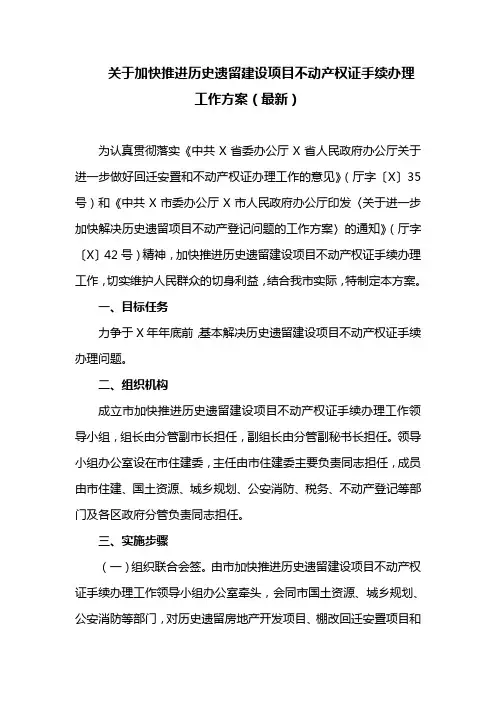 关于加快推进历史遗留建设项目不动产权证手续办理工作方案（最新）

为认真贯彻落实《中共 X 省委办公厅 X 省人民政府办公厅关于进一步做好回迁安置和不动产权证办理工作的意见》（厅字〔X〕35 号）和《中共 X 市委办公厅 X 市人民政府办公厅印发〈关于进一步加快解决历史遗留项目不动产登记问题的工作方案〉的通知》（厅字〔X〕42 号）精神，加快推进历史遗留建设项目不动产权证手续办理工作，切实维护人民群众的切身利益，结合我市实际，特制定本方案。

一、目标任务

力争于 X 年年底前，基本解决历史遗留建设项目不动产权证手续办理问题。

二、组织机构

成立市加快推进历史遗留建设项目不动产权证手续办理工作领导小组，组长由分管副市长担任，副组长由分管副秘书长担任。领导小组办公室设在市住建委，主任由市住建委主要负责同志担任，成员由市住建、国土资源、城乡规划、公安消防、税务、不动产登记等部门及各区政府分管负责同志担任。

三、实施步骤

（一）组织联合会签。由市加快推进历史遗留建设项目不动产权证手续办理工作领导小组办公室牵头，会同市国土资源、城乡规划、公安消防等部门，对历史遗留房地产开发项目、棚改回迁安置项目和